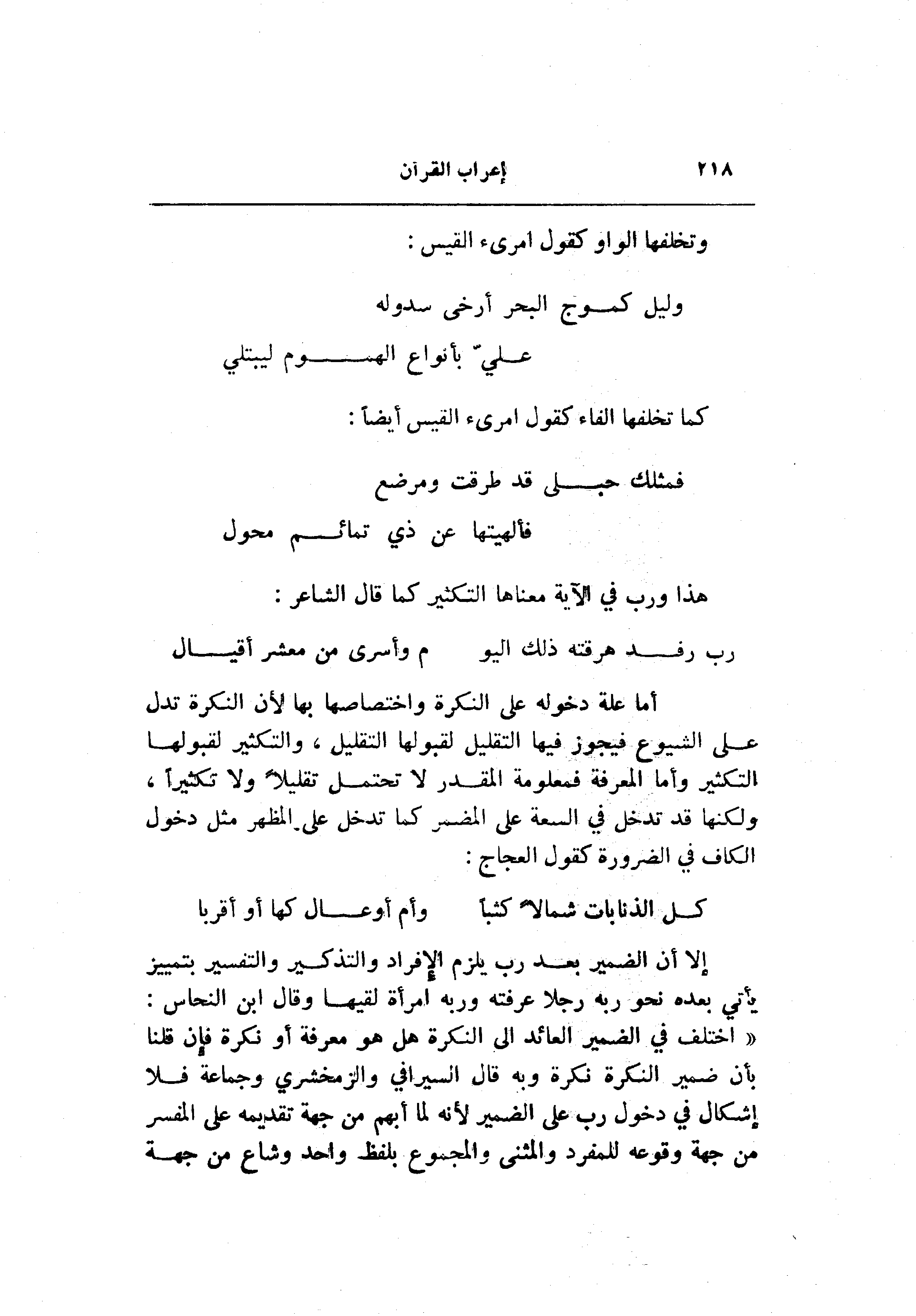 ٢١٨ إعراب القرآن

وتخلفها الواو كقول امرىء القيس :

وليل كموج البحر أرخى سدوله
عليّ بأنواع الهموم ليبتلي

كما تخلفها الفاء كقول امرىء القيس أيضاً :

فمثلك حبلى قد طرقت ومرضع
فألهيتها عن ذي تمائم محول

هذا ورب في الآية معناها التكثير كما قال الشاعر :

رب رفد هرقته ذلك اليو م وأسرى من معشر أقيال

أما علة دخوله على النكرة واختصاصها بها لأن النكرة تدل على الشيوع فيجوز فيها التقليل لقبولها التقليل ، والتكثير لقبولها التكثير وأما المعرفة فمعلومة المقدر لا تحتمل تقليلاً ولا تكثيراً ، ولكنها قد تدخل في السعة على المضمر كما تدخل على المظهر مثل دخول الكاف في الضرورة كقول العجاج :

كل الذنابات شمالاً كثباً وأم أوعال كها أو أقربا

إلا أن الضمير بعد رب يلزم الإفراد والتذكير والتفسير بتمييز يأتي بعده نحو ربه رجلا عرفته وربه امرأة لقيها وقال ابن النحاس : « اختلف في الضمير العائد الى النكرة هل هو معرفة أو نكرة فإن قلنا بأن ضمير النكرة نكرة وبه قال السيرافي والزمخشري وجماعة فلا إشكال في دخول رب على الضمير لأنه لما أبهم من جهة تقديمه على المفسر من جهة وقوعه للمفرد والمثنى والمجموع بلفظ واحد وشاع من جهة